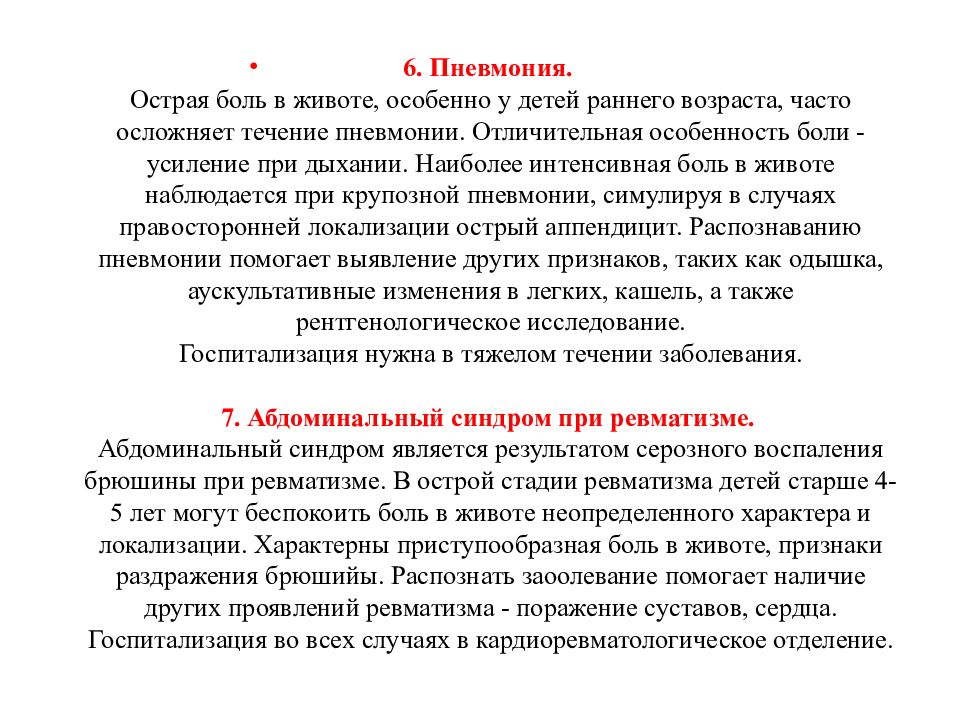 • 6. Пневмония.
Острая боль в животе, особенно у детей раннего возраста, часто осложняет течение пневмонии. Отличительная особенность боли - усиление при дыхании. Наиболее интенсивная боль в животе наблюдается при крупозной пневмонии, симулируя в случаях правосторонней локализации острый аппендицит. Распознаванию пневмонии помогает выявление других признаков, таких как одышка, аускультативные изменения в легких, кашель, а также рентгенологическое исследование.
Госпитализация нужна в тяжелом течении заболевания.

7. Абдоминальный синдром при ревматизме.
Абдоминальный синдром является результатом серозного воспаления брюшины при ревматизме. В острой стадии ревматизма детей старше 4-5 лет могут беспокоить боль в животе неопределенного характера и локализации. Характерны приступообразная боль в животе, признаки раздражения брюшийы. Распознать заоолевание помогает наличие других проявлений ревматизма - поражение суставов, сердца.
Госпитализация во всех случаях в кардиоревматологическое отделение.